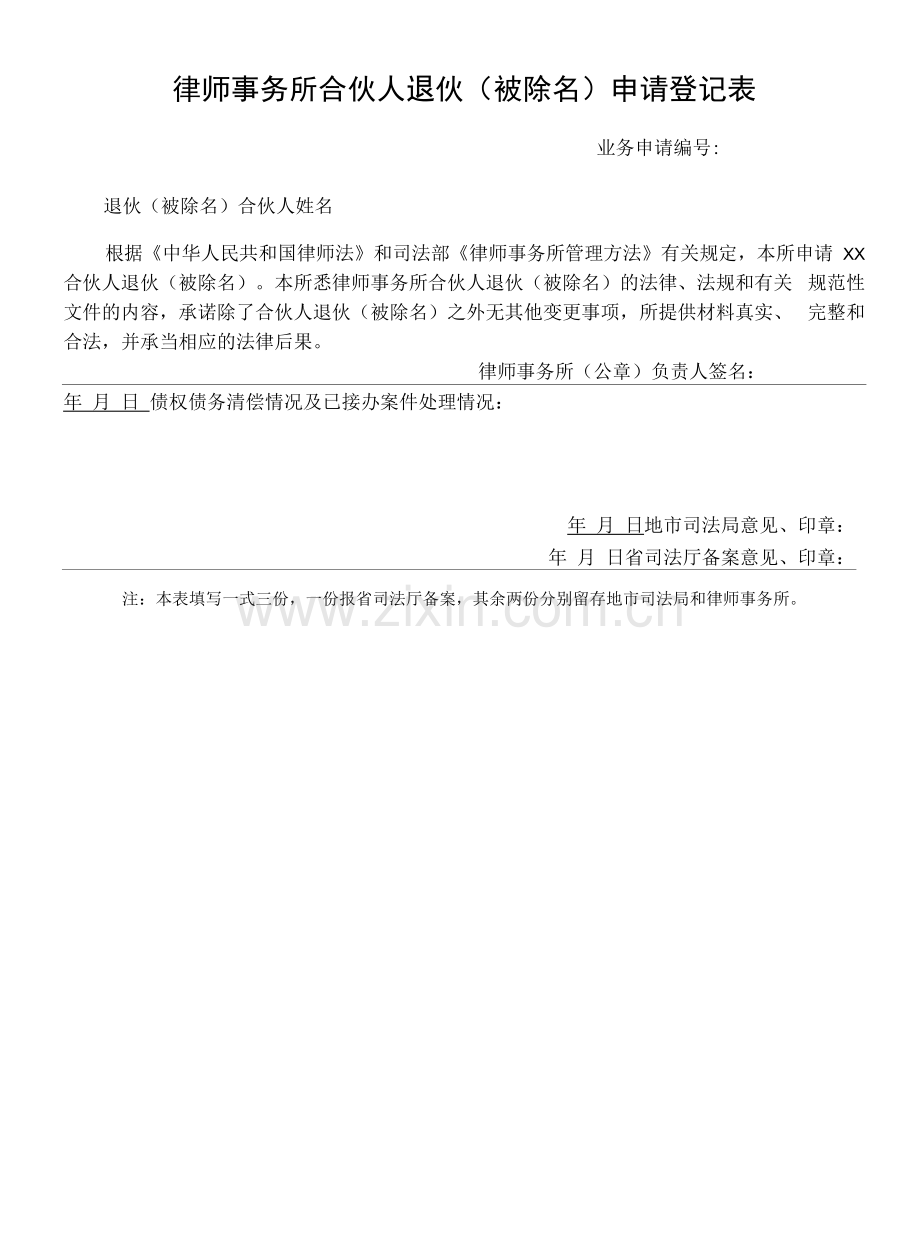 律师事务所合伙人退伙（被除名）申请登记表

业务申请编号:

退伙（被除名）合伙人姓名

根据《中华人民共和国律师法》和司法部《律师事务所管理方法》有关规定，本所申请XX合伙人退伙（被除名）。本所悉律师事务所合伙人退伙（被除名）的法律、法规和有关 规范性文件的内容，承诺除了合伙人退伙（被除名）之外无其他变更事项，所提供材料真实、 完整和合法，并承当相应的法律后果。

律师事务所（公章）负责人签名：

年 月 日 债权债务清偿情况及已接办案件处理情况：

年 月 日地市司法局意见、印章：

年 月 日省司法厅备案意见、印章：

注：本表填写一式三份，一份报省司法厅备案，其余两份分别留存地市司法局和律师事务所。

www.zixin.com.cn